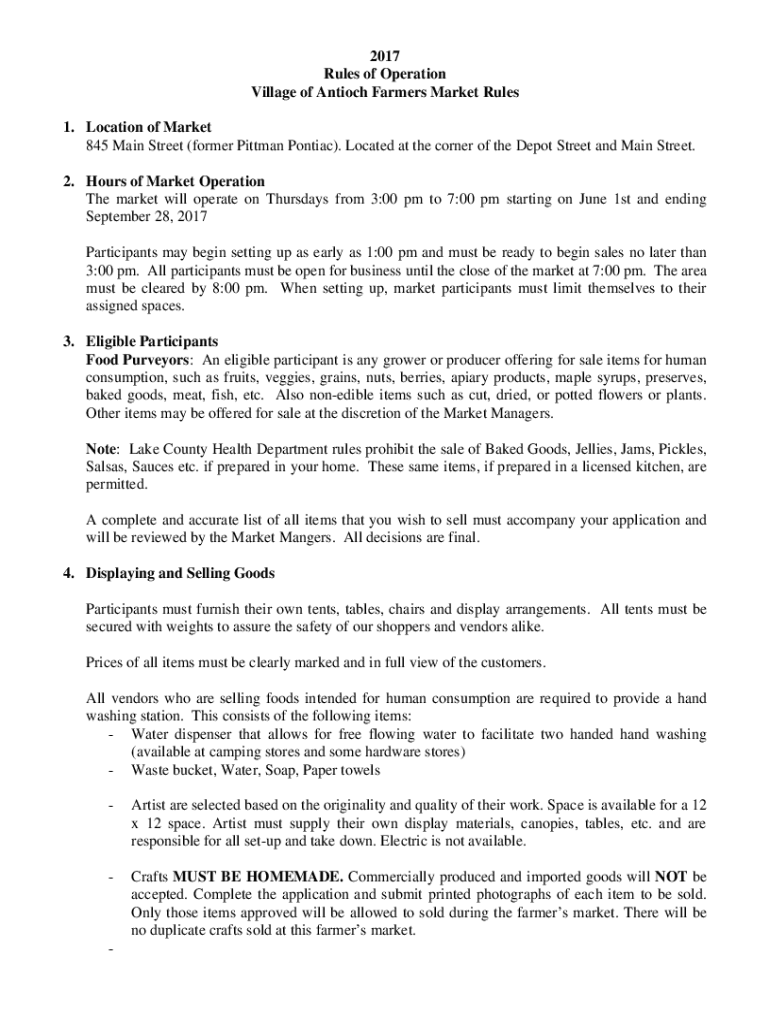 2017
Rules of Operation
Village of Antioch Farmers Market Rules

1. Location of Market
845 Main Street (former Pittman Pontiac). Located at the corner of the Depot Street and Main Street.

2. Hours of Market Operation
The market will operate on Thursdays from 3:00 pm to 7:00 pm starting on June 1st and ending September 28, 2017

Participants may begin setting up as early as 1:00 pm and must be ready to begin sales no later than 3:00 pm. All participants must be open for business until the close of the market at 7:00 pm. The area must be cleared by 8:00 pm. When setting up, market participants must limit themselves to their assigned spaces.

3. Eligible Participants
Food Purveyors: An eligible participant is any grower or producer offering for sale items for human consumption, such as fruits, veggies, grains, nuts, berries, apiary products, maple syrups, preserves, baked goods, meat, fish, etc. Also non-edible items such as cut, dried, or potted flowers or plants. Other items may be offered for sale at the discretion of the Market Managers.

Note: Lake County Health Department rules prohibit the sale of Baked Goods, Jellies, Jams, Pickles, Salsas, Sauces etc. if prepared in your home. These same items, if prepared in a licensed kitchen, are permitted.

A complete and accurate list of all items that you wish to sell must accompany your application and will be reviewed by the Market Mangers. All decisions are final.

4. Displaying and Selling Goods

Participants must furnish their own tents, tables, chairs and display arrangements. All tents must be secured with weights to assure the safety of our shoppers and vendors alike.

Prices of all items must be clearly marked and in full view of the customers.

All vendors who are selling foods intended for human consumption are required to provide a hand washing station. This consists of the following items:
- Water dispenser that allows for free flowing water to facilitate two handed hand washing (available at camping stores and some hardware stores)
- Waste bucket, Water, Soap, Paper towels

- Artist are selected based on the originality and quality of their work. Space is available for a 12 x 12 space. Artist must supply their own display materials, canopies, tables, etc. and are responsible for all set-up and take down. Electric is not available.

- Crafts MUST BE HOMEMADE. Commercially produced and imported goods will NOT be accepted. Complete the application and submit printed photographs of each item to be sold. Only those items approved will be allowed to sold during the farmer's market. There will be no duplicate crafts sold at this farmer's market.
-